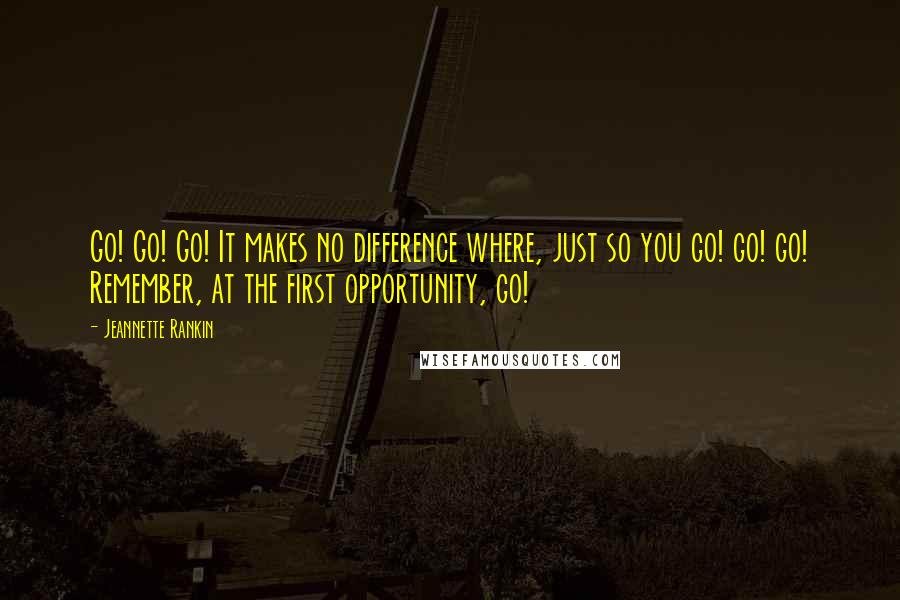 Go! Go! Go! It makes no difference where, just so you go! go! go! Remember, at the first opportunity, go!

- Jeannette Rankin

WISEFAMOUSQUOTES.COM